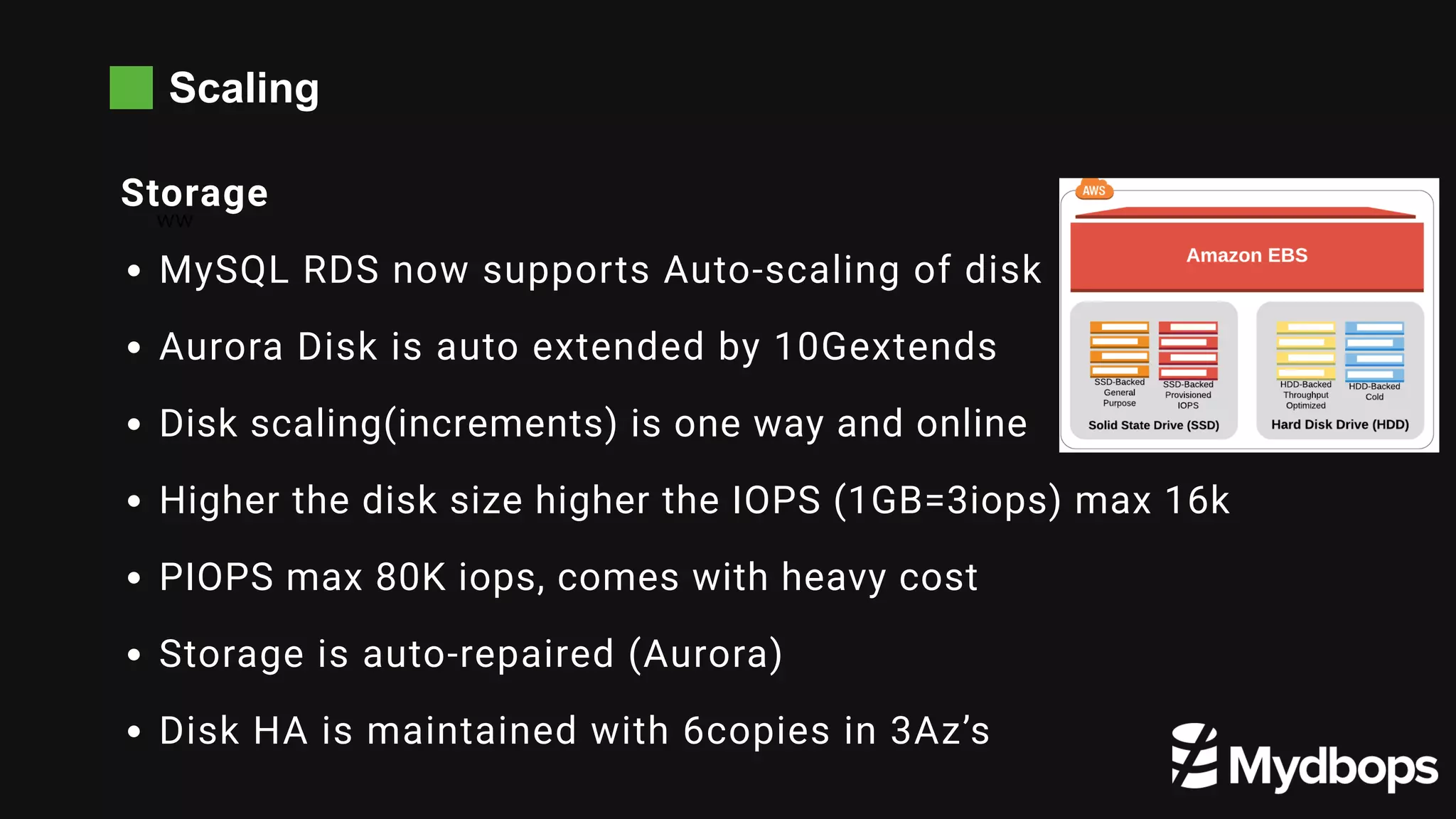 Scaling

Storage

ww

• MySQL RDS now supports Auto-scaling of disk

• Aurora Disk is auto extended by 10Gextends

• Disk scaling(increments) is one way and online

• Higher the disk size higher the IOPS (1GB=3iops) max 16k

• PIOPS max 80K iops, comes with heavy cost

• Storage is auto-repaired (Aurora)

• Disk HA is maintained with 6copies in 3Az's

AWS

Amazon EBS

SSD-Backed General Purpose

SSD-Backed Provisioned IOPS

Solid State Drive (SSD)

HDD-Backed Throughput Optimized

HDD-Backed Cold

Hard Disk Drive (HDD)

Mydbops